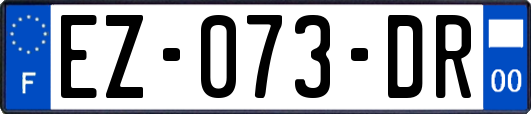 F
EZ-073-DR
00